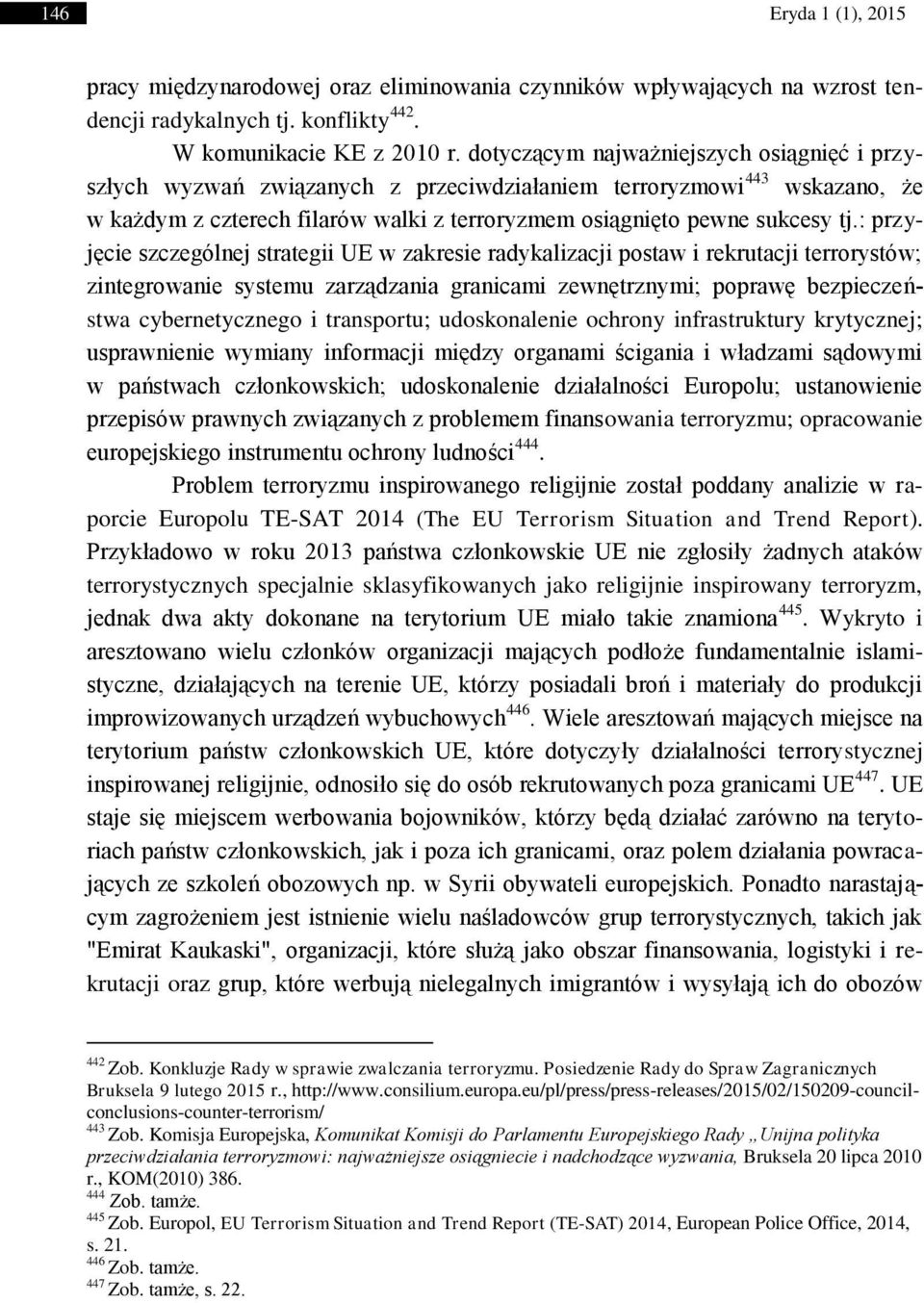 146 Eryda 1 (1), 2015

pracy międzynarodowej oraz eliminowania czynników wpływających na wzrost tendencji radykalnych tj. konflikty$^{442}$.

W komunikacie KE z 2010 r. dotyczącym najważniejszych osiągnięć i przyszłych wyzwań związanych z przeciwdziałaniem terroryzmowi$^{443}$ wskazano, że w każdym z czterech filarów walki z terroryzmem osiągnięto pewne sukcesy tj.: przyjęcie szczególnej strategii UE w zakresie radykalizacji postaw i rekrutacji terrorystów; zintegrowanie systemu zarządzania granicami zewnętrznymi; poprawę bezpieczeństwa cybernetycznego i transportu; udoskonalenie ochrony infrastruktury krytycznej; usprawnienie wymiany informacji między organami ścigania i władzami sądowymi w państwach członkowskich; udoskonalenie działalności Europolu; ustanowienie przepisów prawnych związanych z problemem finansowania terroryzmu; opracowanie europejskiego instrumentu ochrony ludności$^{444}$.

Problem terroryzmu inspirowanego religijnie został poddany analizie w raporcie Europolu TE-SAT 2014 (The EU Terrorism Situation and Trend Report). Przykładowo w roku 2013 państwa członkowskie UE nie zgłosiły żadnych ataków terrorystycznych specjalnie sklasyfikowanych jako religijnie inspirowany terroryzm, jednak dwa akty dokonane na terytorium UE miało takie znamiona$^{445}$. Wykryto i aresztowano wielu członków organizacji mających podłoże fundamentalnie islamistyczne, działających na terenie UE, którzy posiadali broń i materiały do produkcji improwizowanych urządzeń wybuchowych$^{446}$. Wiele aresztowań mających miejsce na terytorium państw członkowskich UE, które dotyczyły działalności terrorystycznej inspirowanej religijnie, odnosiło się do osób rekrutowanych poza granicami UE$^{447}$. UE staje się miejscem werbowania bojowników, którzy będą działać zarówno na terytoriach państw członkowskich, jak i poza ich granicami, oraz polem działania powracających ze szkoleń obozowych np. w Syrii obywateli europejskich. Ponadto narastającym zagrożeniem jest istnienie wielu naśladowców grup terrorystycznych, takich jak "Emirat Kaukaski", organizacji, które służą jako obszar finansowania, logistyki i rekrutacji oraz grup, które werbują nielegalnych imigrantów i wysyłają ich do obozów

$^{442}$ Zob. Konkluzje Rady w sprawie zwalczania terroryzmu. Posiedzenie Rady do Spraw Zagranicznych Bruksela 9 lutego 2015 r., http://www.consilium.europa.eu/pl/press/press-releases/2015/02/150209-council-conclusions-counter-terrorism/
$^{443}$ Zob. Komisja Europejska, Komunikat Komisji do Parlamentu Europejskiego Rady „Unijna polityka przeciwdziałania terroryzmowi: najważniejsze osiągniecie i nadchodzące wyzwania, Bruksela 20 lipca 2010 r., KOM(2010) 386.
$^{444}$ Zob. tamże.
$^{445}$ Zob. Europol, EU Terrorism Situation and Trend Report (TE-SAT) 2014, European Police Office, 2014, s. 21.
$^{446}$ Zob. tamże.
$^{447}$ Zob. tamże, s. 22.